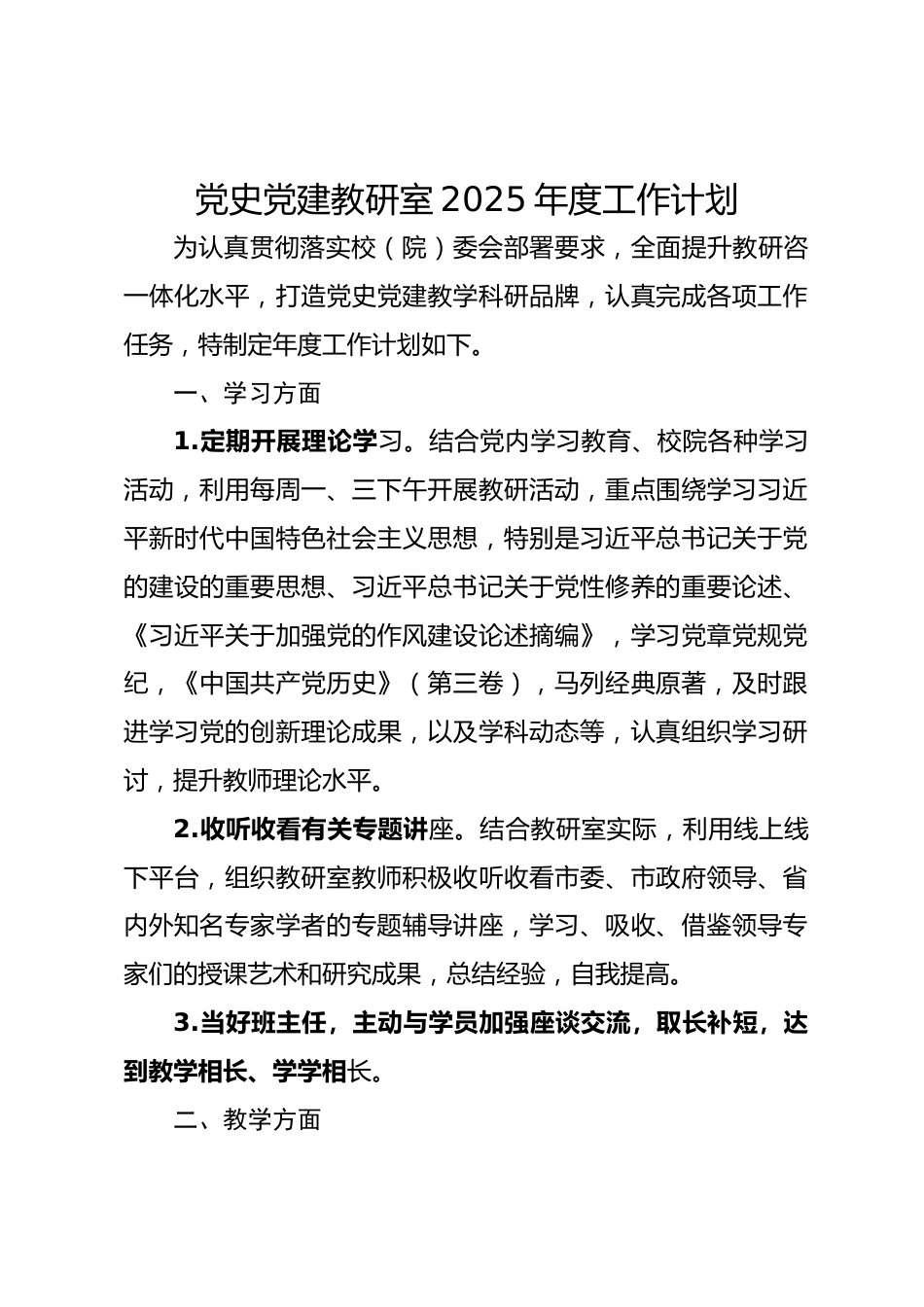 党史党建教研室2025年度工作计划

为认真贯彻落实校（院）委会部署要求，全面提升教研咨一体化水平，打造党史党建教学科研品牌，认真完成各项工作任务，特制定年度工作计划如下。

一、学习方面

1.定期开展理论学习。结合党内学习教育、校院各种学习活动，利用每周一、三下午开展教研活动，重点围绕学习习近平新时代中国特色社会主义思想，特别是习近平总书记关于党的建设的重要思想、习近平总书记关于党性修养的重要论述、《习近平关于加强党的作风建设论述摘编》，学习党章党规党纪，《中国共产党历史》（第三卷），马列经典原著，及时跟进学习党的创新理论成果，以及学科动态等，认真组织学习研讨，提升教师理论水平。

2.收听收看有关专题讲座。结合教研室实际，利用线上线下平台，组织教研室教师积极收听收看市委、市政府领导、省内外知名专家学者的专题辅导讲座，学习、吸收、借鉴领导专家们的授课艺术和研究成果，总结经验，自我提高。

3.当好班主任，主动与学员加强座谈交流，取长补短，达到教学相长、学学相长。

二、教学方面